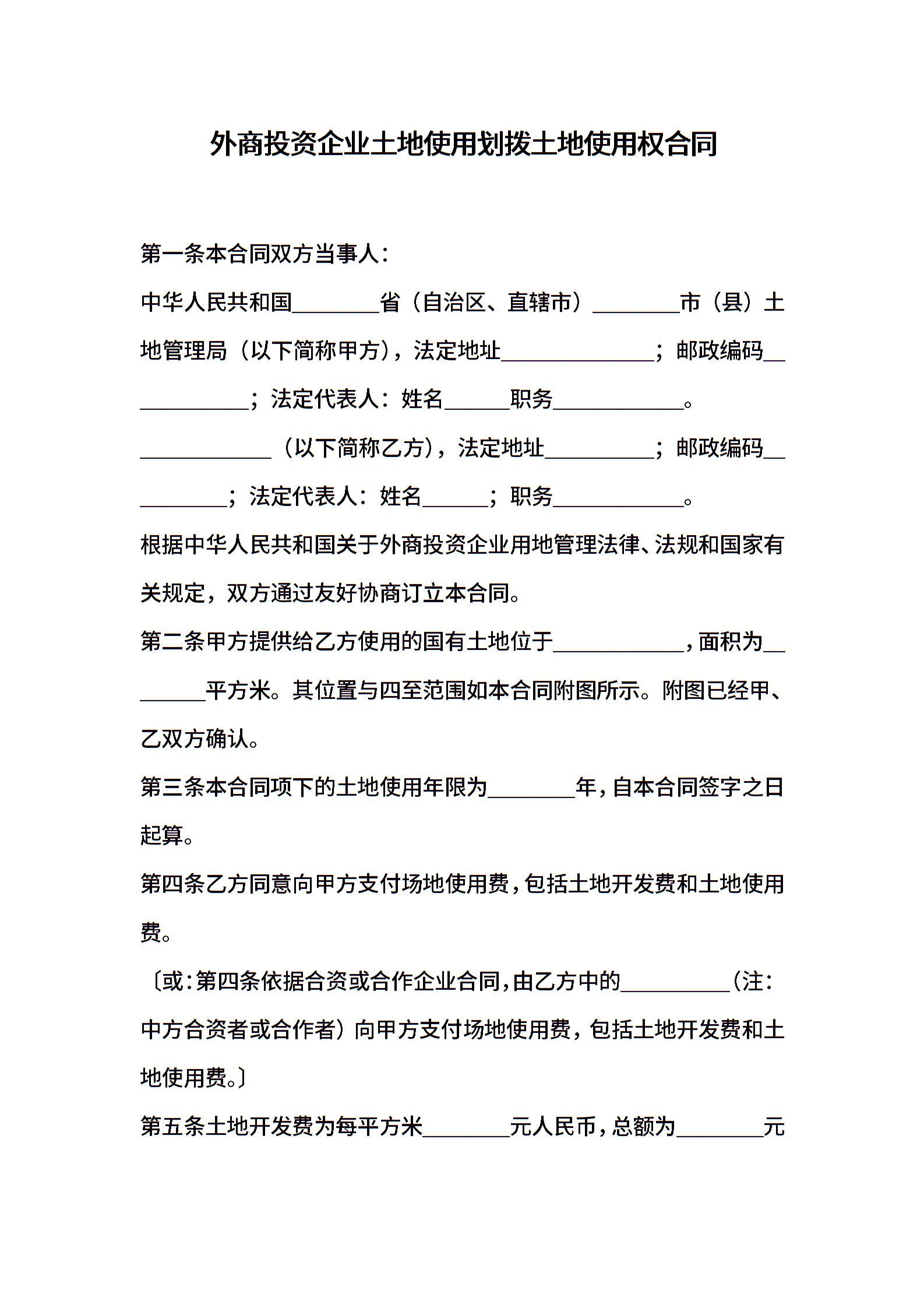 外商投资企业土地使用划拨土地使用权合同

第一条本合同双方当事人：

中华人民共和国________省（自治区、直辖市）________市（县）土地管理局（以下简称甲方），法定地址______________；邮政编码____________；法定代表人：姓名______职务____________。

____________（以下简称乙方），法定地址__________；邮政编码__________；法定代表人：姓名______；职务____________。

根据中华人民共和国关于外商投资企业用地管理法律、法规和国家有关规定，双方通过友好协商订立本合同。

第二条甲方提供给乙方使用的国有土地位于____________，面积为________平方米。其位置与四至范围如本合同附图所示。附图已经甲、乙双方确认。

第三条本合同项下的土地使用年限为________年，自本合同签字之日起算。

第四条乙方同意向甲方支付场地使用费，包括土地开发费和土地使用费。

〔或：第四条依据合资或合作企业合同，由乙方中的__________（注：中方合资者或合作者）向甲方支付场地使用费，包括土地开发费和土地使用费。〕

第五条土地开发费为每平方米________元人民币，总额为________元